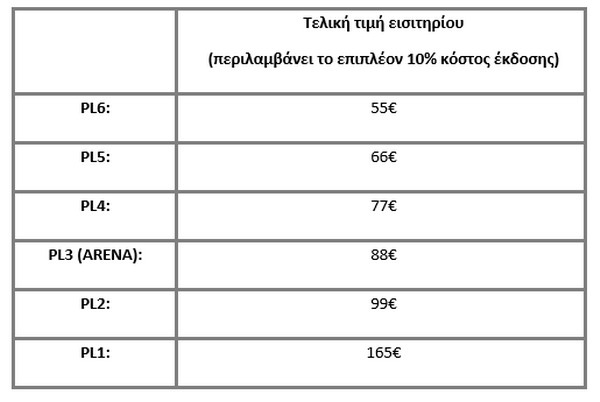 | | Τελική τιμή εισιτηρίου (περιλαμβάνει το επιπλέον 10% κόστος έκδοσης) |
|---|---|
| PL6: | 55€ |
| PL5: | 66€ |
| PL4: | 77€ |
| PL3 (ARENA): | 88€ |
| PL2: | 99€ |
| PL1: | 165€ |